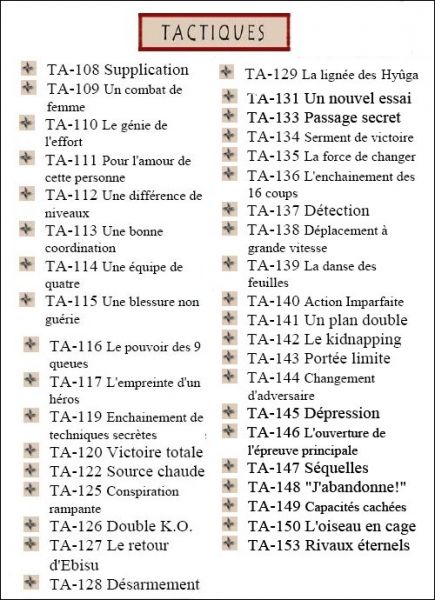 TACTIQUES

TA-108 Supplication
TA-109 Un combat de femme
TA-110 Le génie de l'effort
TA-111 Pour l'amour de cette personne
TA-112 Une différence de niveaux
TA-113 Une bonne coordination
TA-114 Une équipe de quatre
TA-115 Une blessure non guérie
TA-116 Le pouvoir des 9 queues
TA-117 L'empreinte d'un héros
TA-119 Enchainement de techniques secrètes
TA-120 Victoire totale
TA-122 Source chaude
TA-125 Conspiration rampante
TA-126 Double K.O.
TA-127 Le retour d'Ebisu
TA-128 Désarmement

TA-129 La lignée des Hyûga
TA-131 Un nouvel essai
TA-133 Passage secret
TA-134 Serment de victoire
TA-135 La force de changer
TA-136 L'enchainement des 16 coups
TA-137 Détection
TA-138 Déplacement à grande vitesse
TA-139 La danse des feuilles
TA-140 Action Imparfaite
TA-141 Un plan double
TA-142 Le kidnapping
TA-143 Portée limite
TA-144 Changement d'adversaire
TA-145 Dépression
TA-146 L'ouverture de l'épreuve principale
TA-147 Séquelles
TA-148 "J'abandonne!"
TA-149 Capacités cachées
TA-150 L'oiseau en cage
TA-153 Rivaux éternels